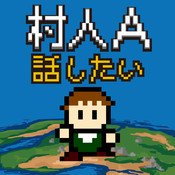 村人A
話したい